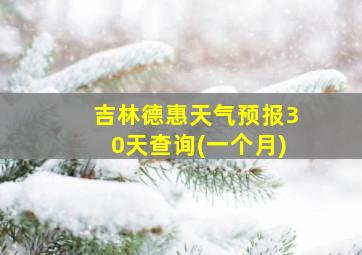 吉林德惠天气预报30天查询(一个月)